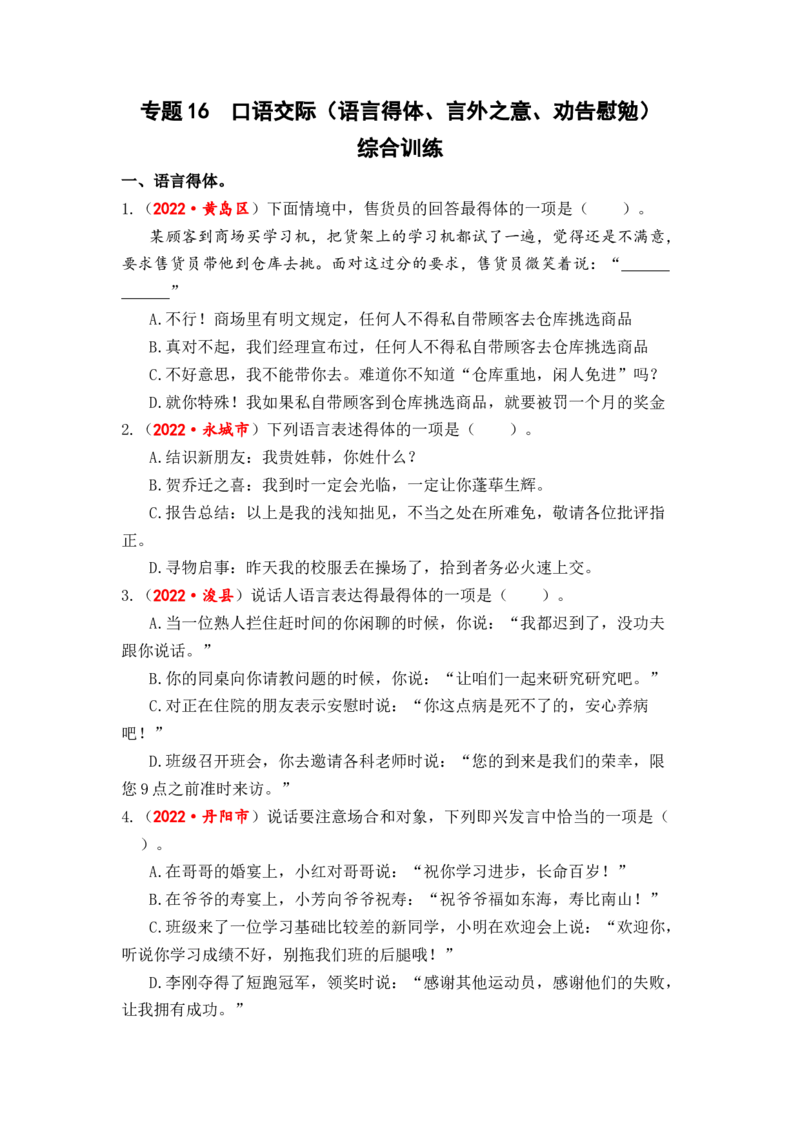 专题16　口语交际（语言得体、言外之意、劝告慰勉）
综合训练

一、语言得体。

1.（2022•黄岛区）下面情境中，售货员的回答最得体的一项是（　　）。

某顾客到商场买学习机，把货架上的学习机都试了一遍，觉得还是不满意，要求售货员带他到仓库去挑。面对这过分的要求，售货员微笑着说：“____”

A.不行！商场里有明文规定，任何人不得私自带顾客去仓库挑选商品

B.真对不起，我们经理宣布过，任何人不得私自带顾客去仓库挑选商品

C.不好意思，我不能带你去。难道你不知道“仓库重地，闲人免进”吗？

D.就你特殊！我如果私自带顾客到仓库挑选商品，就要被罚一个月的奖金

2.（2022•永城市）下列语言表述得体的一项是（　　）。

A.结识新朋友：我贵姓韩，你姓什么？

B.贺乔迁之喜：我到时一定会光临，一定让你蓬荜生辉。

C.报告总结：以上是我的浅知拙见，不当之处在所难免，敬请各位批评指正。

D.寻物启事：昨天我的校服丢在操场了，拾到者务必火速上交。

3.（2022•浚县）说话人语言表达得最得体的一项是（　　）。

A.当一位熟人拦住赶时间的你闲聊的时候，你说：“我都迟到了，没功夫跟你说话。”

B.你的同桌向你请教问题的时候，你说：“让咱们一起来研究研究吧。”

C.对正在住院的朋友表示安慰时说：“你这点病是死不了的，安心养病吧！”

D.班级召开班会，你去邀请各科老师时说：“您的到来是我们的荣幸，限您9点之前准时来访。”

4.（2022•丹阳市）说话要注意场合和对象，下列即兴发言中恰当的一项是（　　）。

A.在哥哥的婚宴上，小红对哥哥说：“祝你学习进步，长命百岁！”

B.在爷爷的寿宴上，小芳向爷爷祝寿：“祝爷爷福如东海，寿比南山！”

C.班级来了一位学习基础比较差的新同学，小明在欢迎会上说：“欢迎你，听说你学习成绩不好，别拖我们班的后腿哦！”

D.李刚夺得了短跑冠军，领奖时说：“感谢其他运动员，感谢他们的失败，让我拥有成功。”